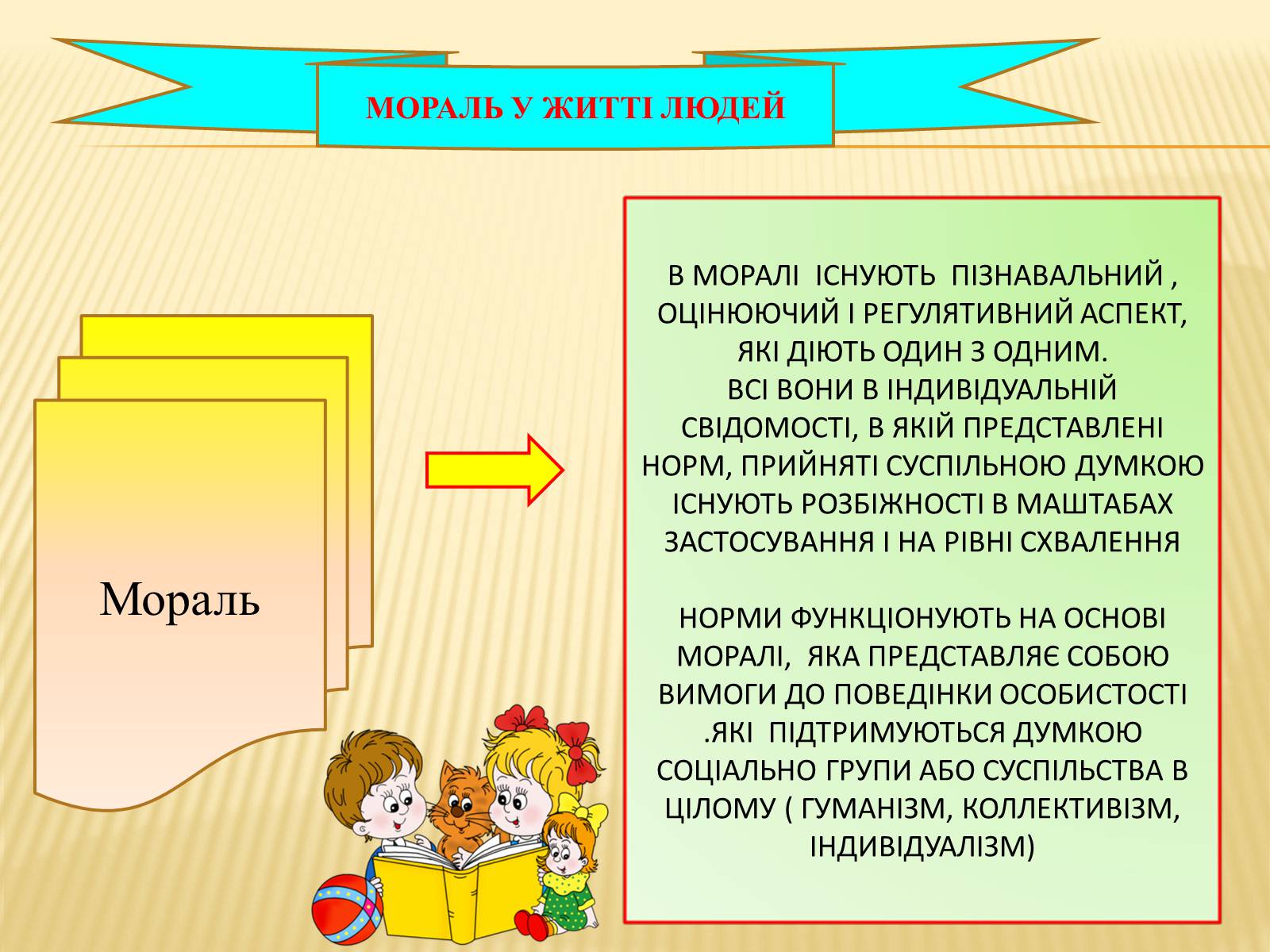 МОРАЛЬ У ЖИТТІ ЛЮДЕЙ

Мораль

В МОРАЛІ ІСНУЮТЬ ПІЗНАВАЛЬНИЙ , ОЦІНЮЮЧИЙ І РЕГУЛЯТИВНИЙ АСПЕКТ, ЯКІ ДІЮТЬ ОДИН З ОДНИМ.
ВСІ ВОНИ В ІНДИВІДУАЛЬНІЙ СВІДОМОСТІ, В ЯКІЙ ПРЕДСТАВЛЕНІ НОРМ, ПРИЙНЯТІ СУСПІЛЬНОЮ ДУМКОЮ ІСНУЮТЬ РОЗБІЖНОСТІ В МАШТАБАХ ЗАСТОСУВАННЯ І НА РІВНІ СХВАЛЕННЯ

НОРМИ ФУНКЦІОНУЮТЬ НА ОСНОВІ МОРАЛІ, ЯКА ПРЕДСТАВЛЯЄ СОБОЮ ВИМОГИ ДО ПОВЕДІНКИ ОСОБИСТОСТІ .ЯКІ ПІДТРИМУЮТЬСЯ ДУМКОЮ СОЦІАЛЬНО ГРУПИ АБО СУСПІЛЬСТВА В ЦІЛОМУ ( ГУМАНІЗМ, КОЛЛЕКТИВІЗМ, ІНДИВІДУАЛІЗМ)